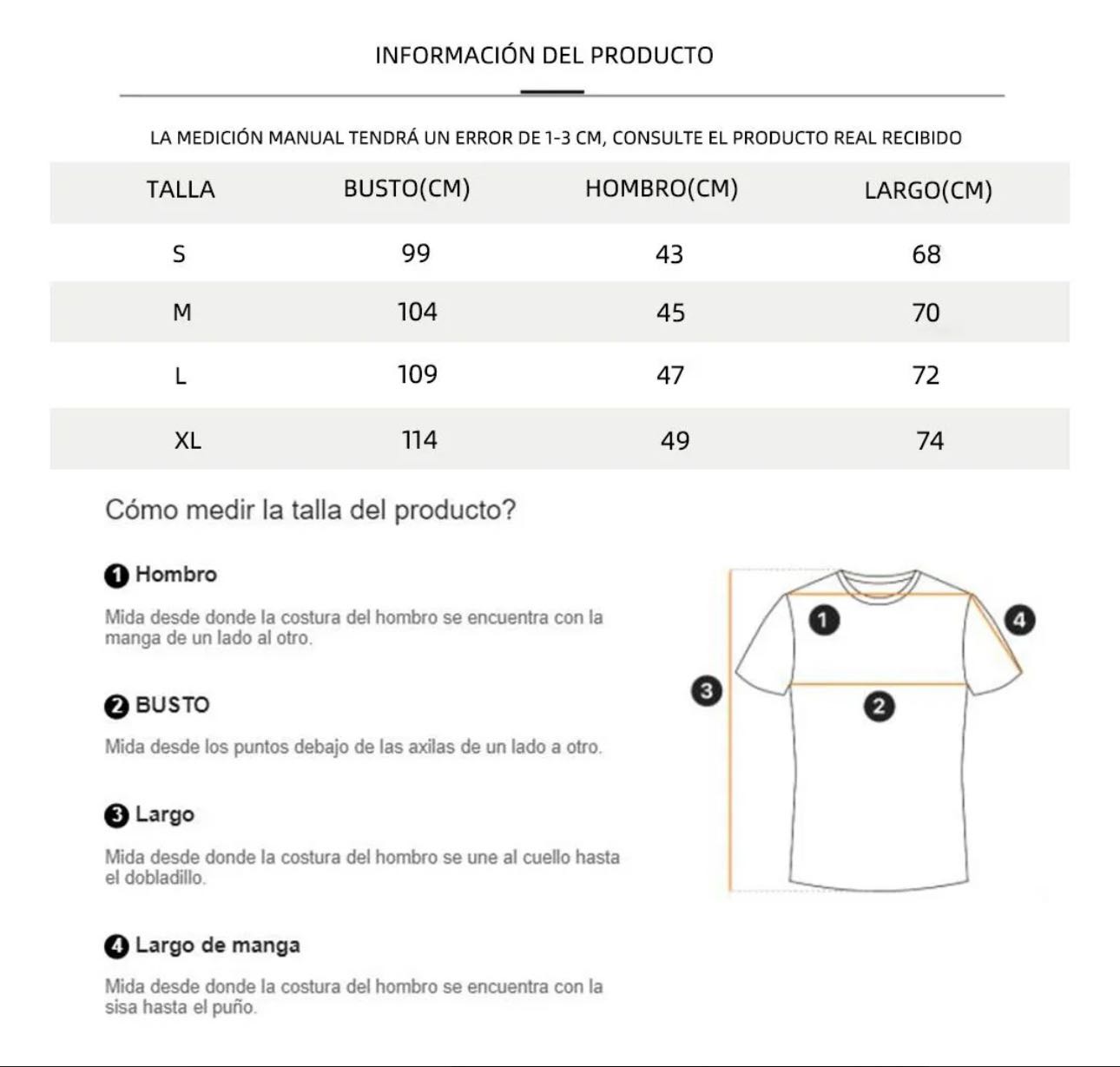 INFORMACIÓN DEL PRODUCTO

LA MEDICIÓN MANUAL TENDRÁ UN ERROR DE 1-3 CM, CONSULTE EL PRODUCTO REAL RECIBIDO

| TALLA | BUSTO(CM) | HOMBRO(CM) | LARGO(CM) |
|---|---|---|---|
| S | 99 | 43 | 68 |
| M | 104 | 45 | 70 |
| L | 109 | 47 | 72 |
| XL | 114 | 49 | 74 |

Cómo medir la talla del producto?

1 Hombro

Mida desde donde la costura del hombro se encuentra con la manga de un lado al otro.

2 BUSTO

Mida desde los puntos debajo de las axilas de un lado a otro.

3 Largo

Mida desde donde la costura del hombro se une al cuello hasta el dobladillo.

4 Largo de manga

Mida desde donde la costura del hombro se encuentra con la sisa hasta el puño.

1
4
3
2